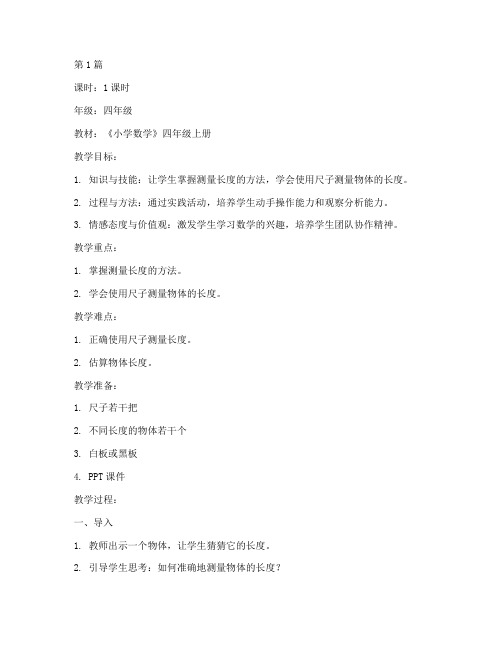 第1篇

课时：1课时

年级：四年级

教材：《小学数学》四年级上册

教学目标：

1. 知识与技能：让学生掌握测量长度的方法，学会使用尺子测量物体的长度。

2. 过程与方法：通过实践活动，培养学生动手操作能力和观察分析能力。

3. 情感态度与价值观：激发学生学习数学的兴趣，培养学生团队协作精神。

教学重点：

1. 掌握测量长度的方法。

2. 学会使用尺子测量物体的长度。

教学难点：

1. 正确使用尺子测量长度。

2. 估算物体长度。

教学准备：

1. 尺子若干把

2. 不同长度的物体若干个

3. 白板或黑板

4. PPT课件

教学过程：

一、导入

1. 教师出示一个物体，让学生猜猜它的长度。

2. 引导学生思考：如何准确地测量物体的长度？